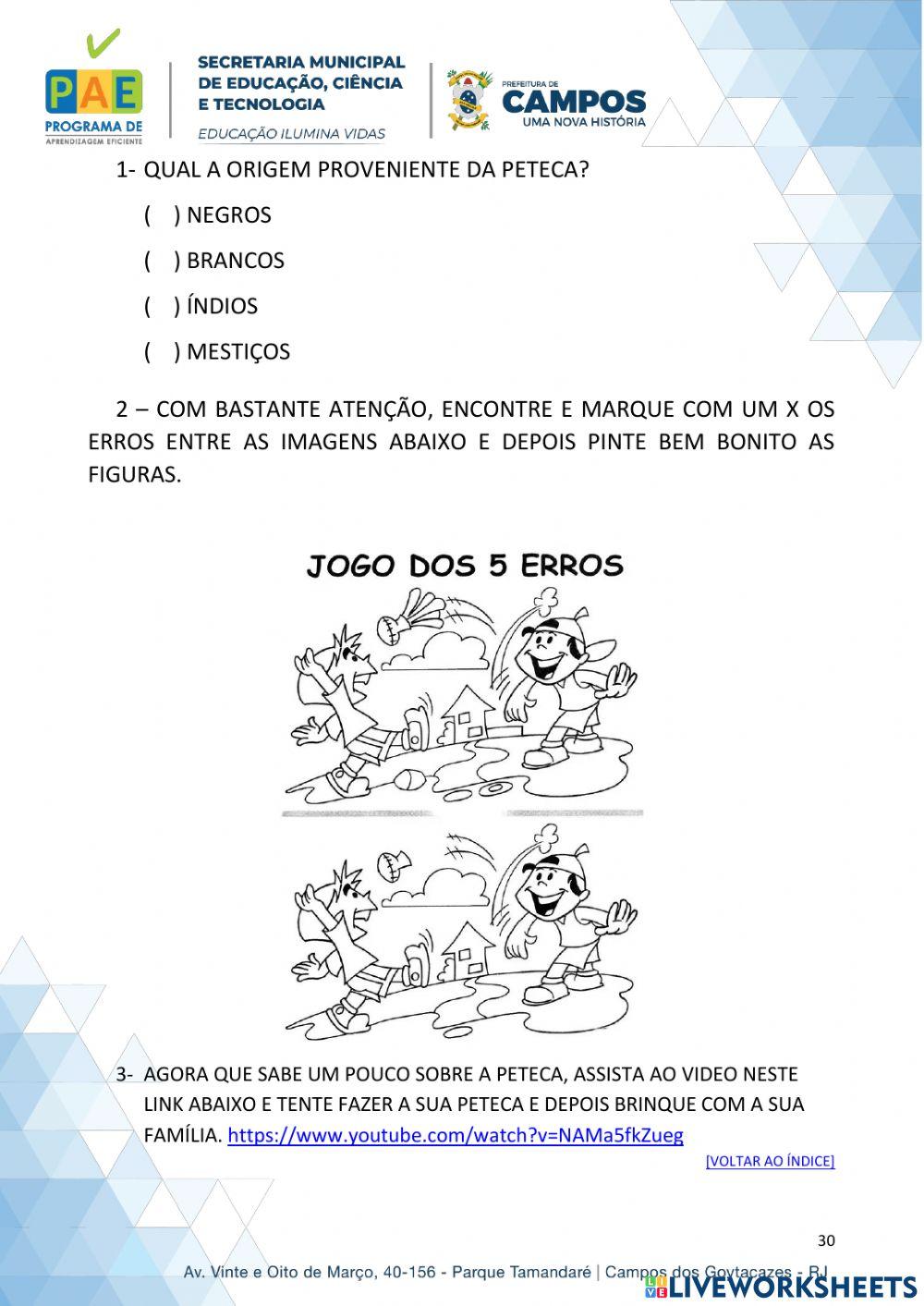 PAE
PROGRAMA DE
APRENDIZAGEM EFICIENTE

SECRETARIA MUNICIPAL DE EDUCAÇÃO, CIÊNCIA E TECNOLOGIA
EDUCAÇÃO ILUMINA VIDAS

PREFEITURA DE
CAMPOS
UMA NOVA HISTÓRIA

1- QUAL A ORIGEM PROVENIENTE DA PETECA?

( ) NEGROS

( ) BRANCOS

( ) ÍNDIOS

( ) MESTIÇOS

2 – COM BASTANTE ATENÇÃO, ENCONTRE E MARQUE COM UM X OS ERROS ENTRE AS IMAGENS ABAIXO E DEPOIS PINTE BEM BONITO AS FIGURAS.

JOGO DOS 5 ERROS

3- AGORA QUE SABE UM POUCO SOBRE A PETECA, ASSISTA AO VIDEO NESTE LINK ABAIXO E TENTE FAZER A SUA PETECA E DEPOIS BRINQUE COM A SUA FAMÍLIA. https://www.youtube.com/watch?v=NAMa5fkZueg

[VOLTAR AO ÍNDICE]

30

Av. Vinte e Oito de Março, 40-156 - Parque Tamandaré | Campos dos Goytacazes - RJ

LIVEWORKSHEETS